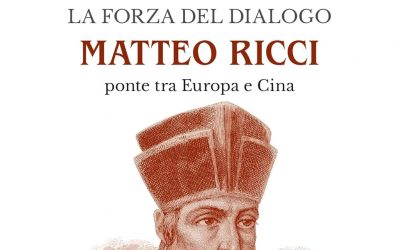 LA FORZA DEL DIALOGO

MATTEO RICCI

ponte tra Europa e Cina